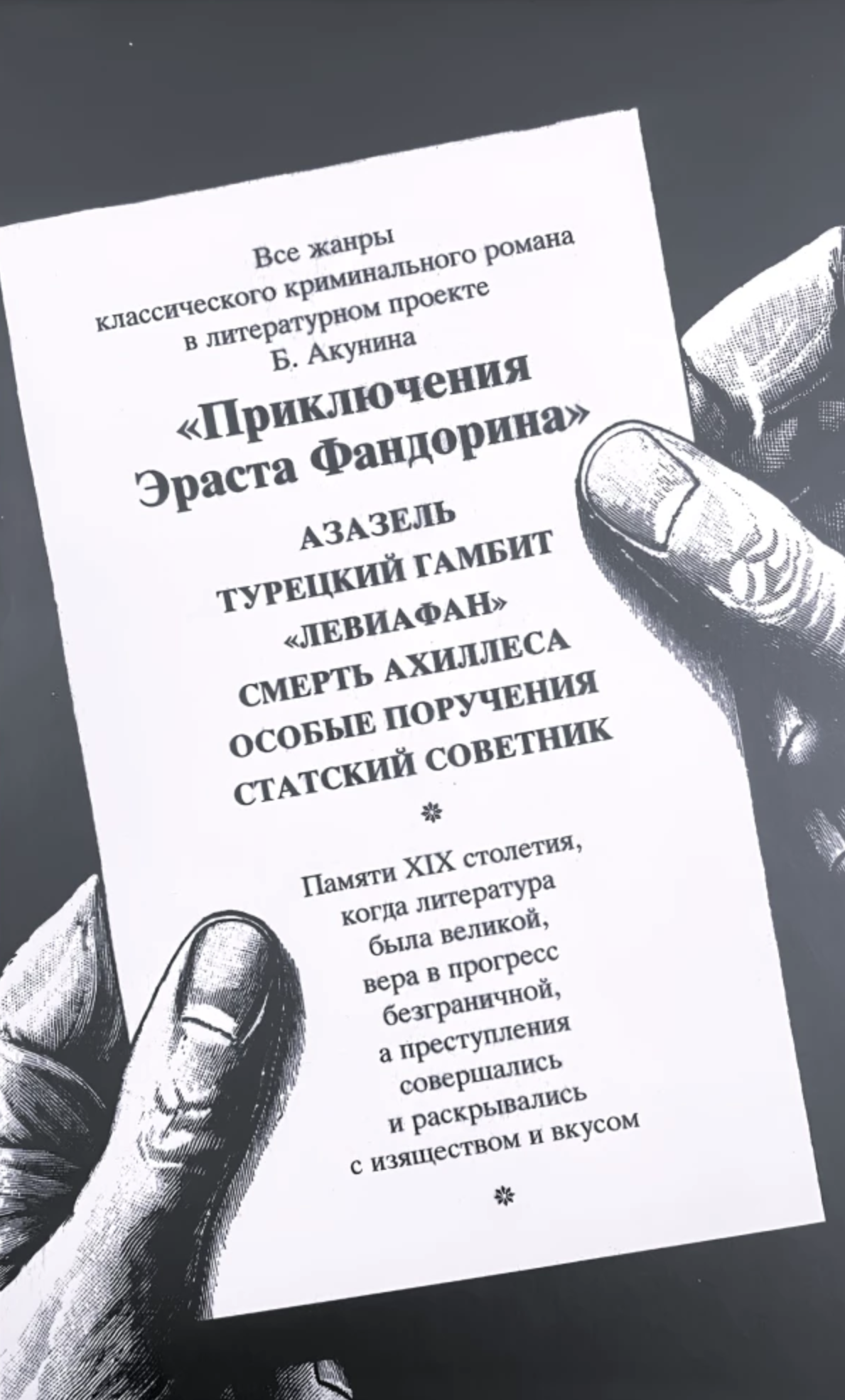 Все жанры
классического криминального романа
в литературном проекте
Б. Акунина

«Приключения
Эраста Фандорина»

АЗАЗЕЛЬ
ТУРЕЦКИЙ ГАМБИТ
«ЛЕВИАФАН»
СМЕРТЬ АХИЛЛЕСА
ОСОБЫЕ ПОРУЧЕНИЯ
СТАТСКИЙ СОВЕТНИК

Памяти XIX столетия,
когда литература
была великой,
вера в прогресс
безграничной,
а преступления
совершались
и раскрывались
с изяществом и вкусом